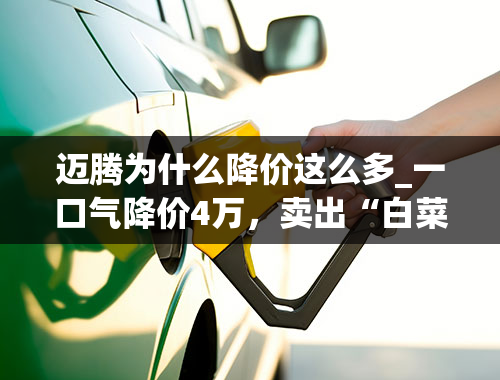 迈腾为什么降价这么多_一口气降价4万，卖出“白菜